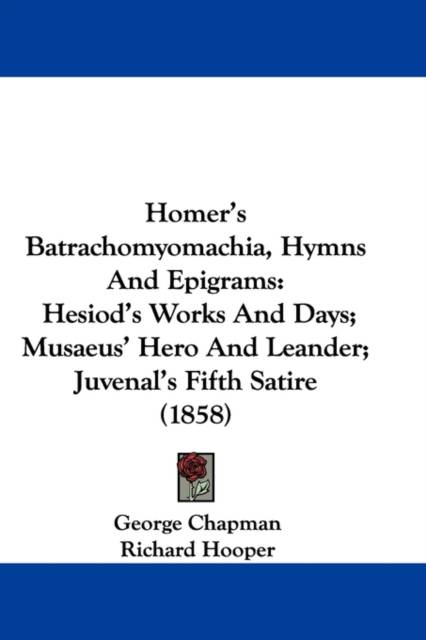 Homer's Batrachomyomachia, Hymns And Epigrams: Hesiod's Works And Days; Musaeus' Hero And Leander; Juvenal's Fifth Satire (1858)

George Chapman
Richard Hooper